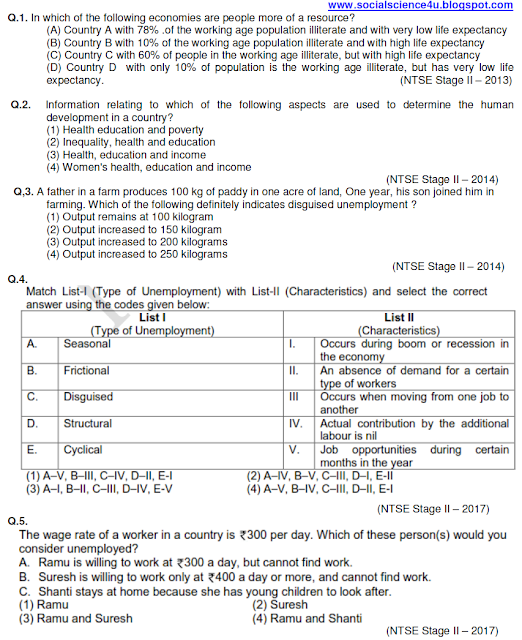 www.socialscience4u.blogspot.com

Q.1. In which of the following economies are people more of a resource?
(A) Country A with 78% .of the working age population illiterate and with very low life expectancy
(B) Country B with 10% of the working age population illiterate and with high life expectancy
(C) Country C with 60% of people in the working age illiterate, but with high life expectancy
(D) Country D with only 10% of population is the working age illiterate, but has very low life expectancy. (NTSE Stage II – 2013)

Q.2. Information relating to which of the following aspects are used to determine the human development in a country?
(1) Health education and poverty
(2) Inequality, health and education
(3) Health, education and income
(4) Women's health, education and income
(NTSE Stage II – 2014)

Q,3. A father in a farm produces 100 kg of paddy in one acre of land, One year, his son joined him in farming. Which of the following definitely indicates disguised unemployment ?
(1) Output remains at 100 kilogram
(2) Output increased to 150 kilogram
(3) Output increased to 200 kilograms
(4) Output increased to 250 kilograms
(NTSE Stage II – 2014)

Q.4.
Match List-I (Type of Unemployment) with List-II (Characteristics) and select the correct answer using the codes given below:

| | List I (Type of Unemployment) | | List II (Characteristics) |
|---|---|---|---|
| A. | Seasonal | I. | Occurs during boom or recession in the economy |
| B. | Frictional | II. | An absence of demand for a certain type of workers |
| C. | Disguised | III | Occurs when moving from one job to another |
| D. | Structural | IV. | Actual contribution by the additional labour is nil |
| E. | Cyclical | V. | Job opportunities during certain months in the year |

(1) A–V, B–III, C–IV, D–II, E-I
(2) A–IV, B–V, C–III, D–I, E-II
(3) A–I, B–II, C–III, D–IV, E-V
(4) A–V, B–IV, C–III, D–II, E-I
(NTSE Stage II – 2017)

Q.5.
The wage rate of a worker in a country is ₹300 per day. Which of these person(s) would you consider unemployed?
A. Ramu is willing to work at ₹300 a day, but cannot find work.
B. Suresh is willing to work only at ₹400 a day or more, and cannot find work.
C. Shanti stays at home because she has young children to look after.
(1) Ramu
(2) Suresh
(3) Ramu and Suresh
(4) Ramu and Shanti
(NTSE Stage II – 2017)